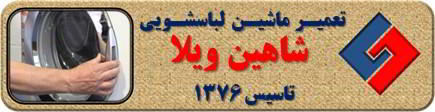 تعمیر ماشین لباسشویی
شاهین ویلا
تاسیس ۱۳۷۶